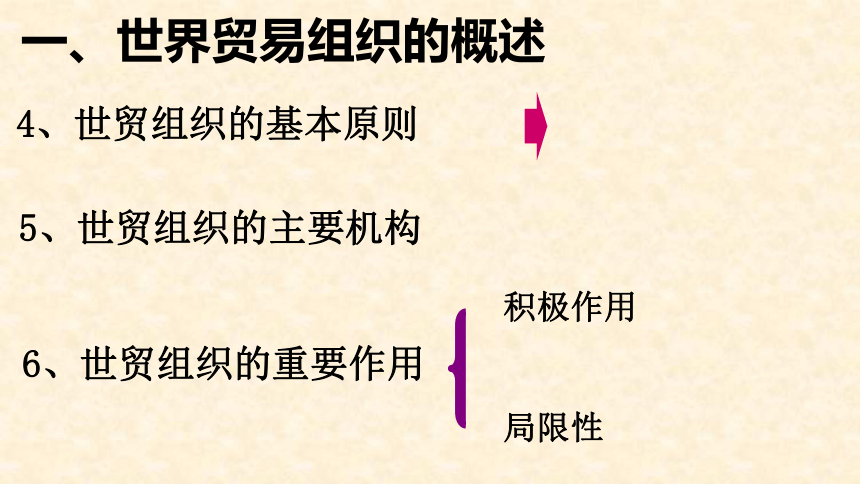 一、世界贸易组织的概述

4、世贸组织的基本原则

5、世贸组织的主要机构

6、世贸组织的重要作用

积极作用

局限性